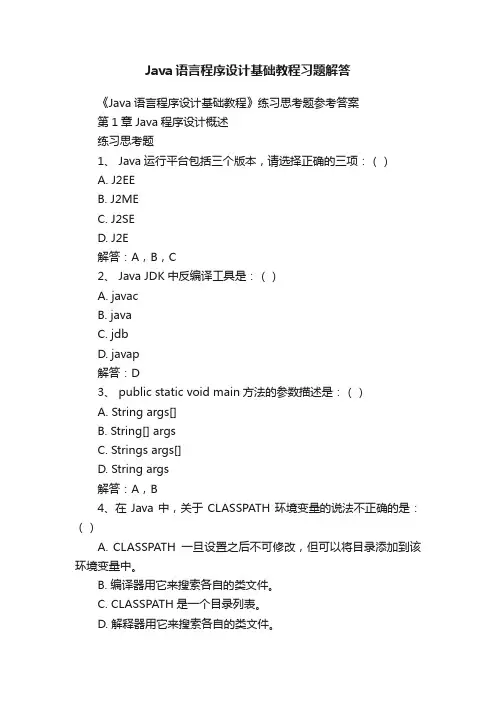 Java 语言程序设计基础教程习题解答

《Java 语言程序设计基础教程》练习思考题参考答案

第 1 章 Java 程序设计概述

练习思考题

1、 Java 运行平台包括三个版本，请选择正确的三项：( )

A. J2EE

B. J2ME

C. J2SE

D. J2E

解答：A，B，C

2、 Java JDK 中反编译工具是：( )

A. javac

B. java

C. jdb

D. javap

解答：D

3、 public static void main 方法的参数描述是：( )

A. String args[]

B. String[] args

C. Strings args[]

D. String args

解答：A，B

4、在 Java 中，关于 CLASSPATH 环境变量的说法不正确的是：( )

A. CLASSPATH 一旦设置之后不可修改，但可以将目录添加到该环境变量中。

B. 编译器用它来搜索各自的类文件。

C. CLASSPATH 是一个目录列表。

D. 解释器用它来搜索各自的类文件。